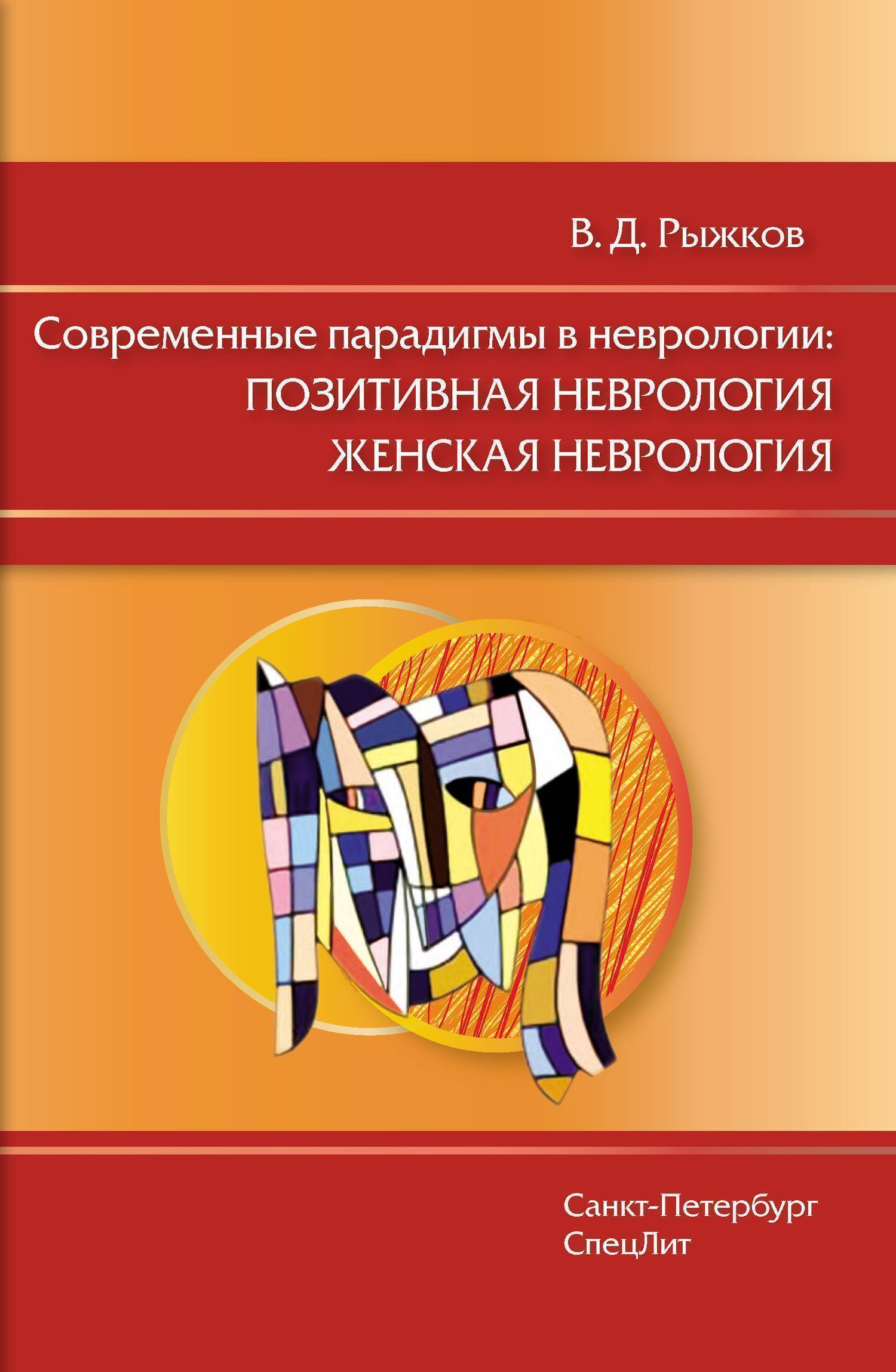 В. Д. Рыжков

Современные парадигмы в неврологии:
ПОЗИТИВНАЯ НЕВРОЛОГИЯ
ЖЕНСКАЯ НЕВРОЛОГИЯ

Санкт-Петербург
СпецЛит